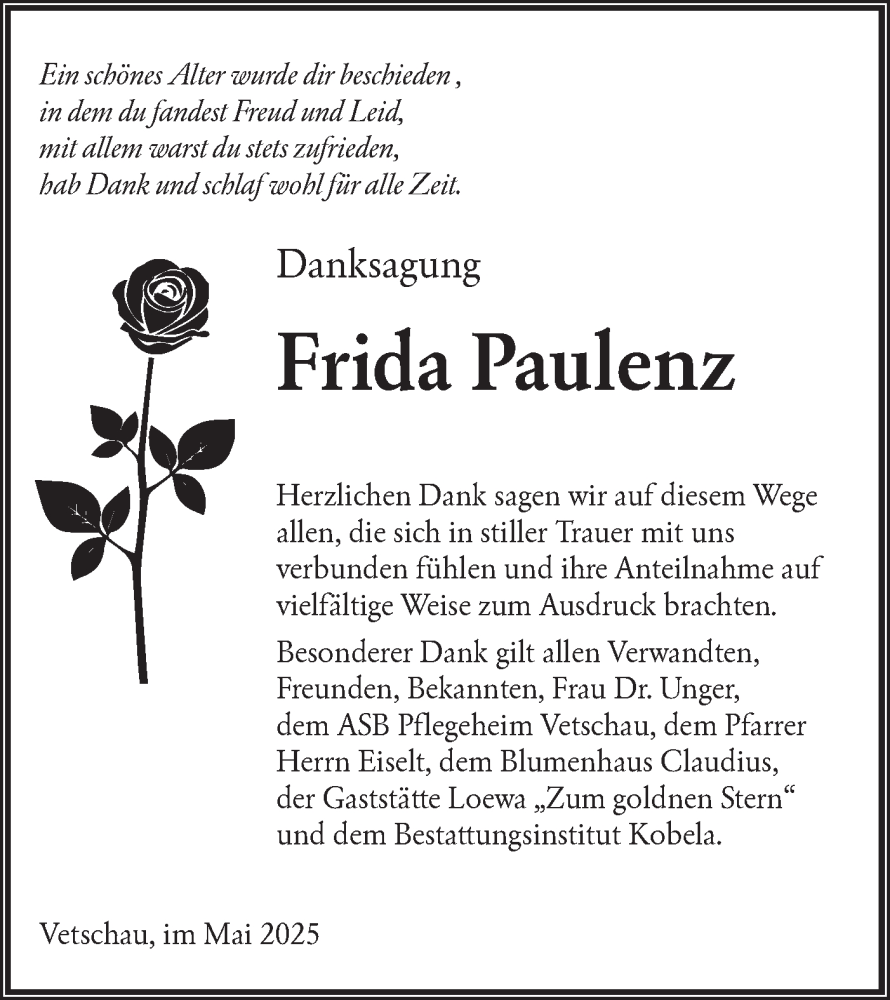 Ein schönes Alter wurde dir beschieden ,
in dem du fandest Freud und Leid,
mit allem warst du stets zufrieden,
hab Dank und schlaf wohl für alle Zeit.

Danksagung

Frida Paulenz

Herzlichen Dank sagen wir auf diesem Wege allen, die sich in stiller Trauer mit uns verbunden fühlen und ihre Anteilnahme auf vielfältige Weise zum Ausdruck brachten.

Besonderer Dank gilt allen Verwandten, Freunden, Bekannten, Frau Dr. Unger, dem ASB Pflegeheim Vetschau, dem Pfarrer Herrn Eiselt, dem Blumenhaus Claudius, der Gaststätte Loewa „Zum goldnen Stern“ und dem Bestattungsinstitut Kobela.

Vetschau, im Mai 2025